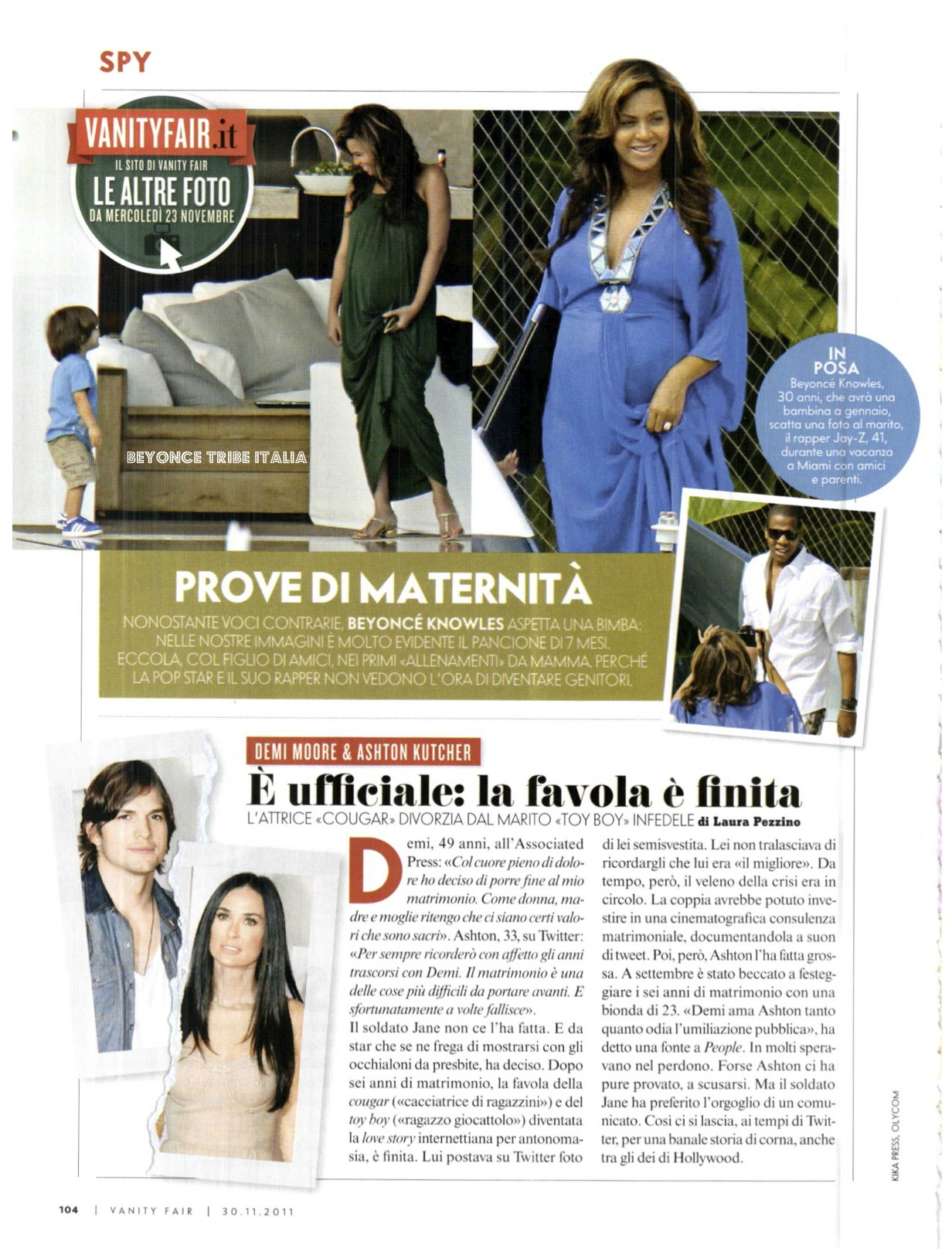 SPY

VANITYFAIR.it
IL SITO DI VANITY FAIR
LE ALTRE FOTO
DA MERCOLEDÌ 23 NOVEMBRE

BEYONCE TRIBE ITALIA

IN POSA
Beyoncé Knowles, 30 anni, che avrà una bambina a gennaio, scatta una foto al marito, il rapper Jay-Z, 41, durante una vacanza a Miami con amici e parenti.

PROVE DI MATERNITÀ
NONOSTANTE VOCI CONTRARIE, BEYONCÉ KNOWLES ASPETTA UNA BIMBA: NELLE NOSTRE IMMAGINI È MOLTO EVIDENTE IL PANCIONE DI 7 MESI. ECCOLA, COL FIGLIO DI AMICI, NEI PRIMI «ALLENAMENTI» DA MAMMA. PERCHÉ LA POP STAR E IL SUO RAPPER NON VEDONO L'ORA DI DIVENTARE GENITORI.

DEMI MOORE & ASHTON KUTCHER
È ufficiale: la favola è finita
L'ATTRICE «COUGAR» DIVORZIA DAL MARITO «TOY BOY» INFEDELE di Laura Pezzino

Demi, 49 anni, all'Associated Press: «Col cuore pieno di dolore ho deciso di porre fine al mio matrimonio. Come donna, madre e moglie ritengo che ci siano certi valori che sono sacri». Ashton, 33, su Twitter: «Per sempre ricorderò con affetto gli anni trascorsi con Demi. Il matrimonio è una delle cose più difficili da portare avanti. E sfortunatamente a volte fallisce».
Il soldato Jane non ce l'ha fatta. E da star che se ne frega di mostrarsi con gli occhialoni da presbite, ha deciso. Dopo sei anni di matrimonio, la favola della cougar («cacciatrice di ragazzini») e del toy boy («ragazzo giocattolo») diventata la love story internettiana per antonomasia, è finita. Lui postava su Twitter foto di lei semisvestita. Lei non tralasciava di ricordargli che lui era «il migliore». Da tempo, però, il veleno della crisi era in circolo. La coppia avrebbe potuto investire in una cinematografica consulenza matrimoniale, documentandola a suon di tweet. Poi, però, Ashton l'ha fatta grossa. A settembre è stato beccato a festeggiare i sei anni di matrimonio con una bionda di 23. «Demi ama Ashton tanto quanto odia l'umiliazione pubblica», ha detto una fonte a People. In molti speravano nel perdono. Forse Ashton ci ha pure provato, a scusarsi. Ma il soldato Jane ha preferito l'orgoglio di un comunicato. Così ci si lascia, ai tempi di Twitter, per una banale storia di corna, anche tra gli dei di Hollywood.

KIKA PRESS, OLYCOM

104 | VANITY FAIR | 30.11.2011